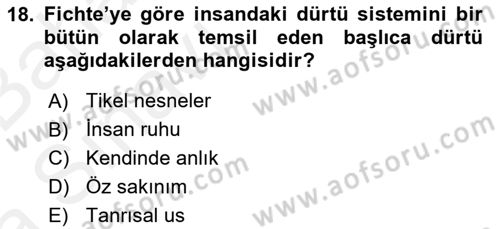 18. Fichte'ye göre insandaki dürtü sistemini bir bütün olarak temsil eden başlıca dürtü aşağıdakilerden hangisidir?

A) Tikel nesneler
B) İnsan ruhu
C) Kendinde anlık
D) Öz sakınım
E) Tanrısal us

www.aofsoru.com
www.aofsoru.com
www.aofsoru.com
www.aofsoru.com